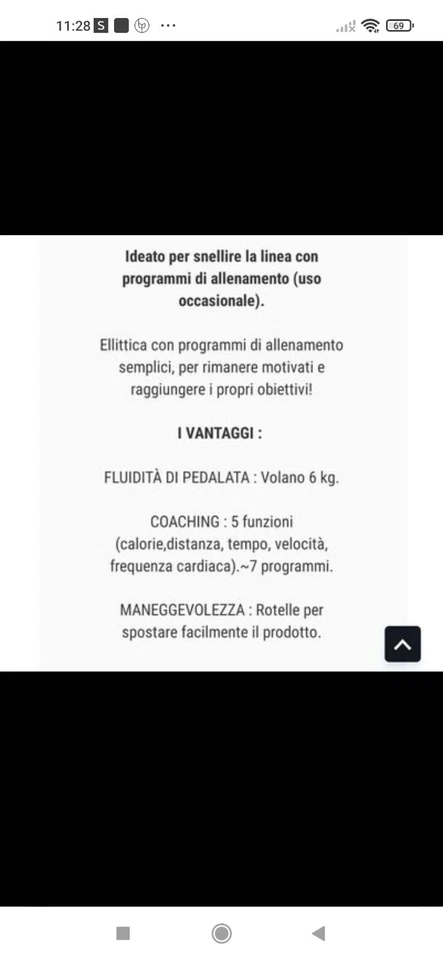 11:28 S ··· 69

Ideato per snellire la linea con programmi di allenamento (uso occasionale).

Ellittica con programmi di allenamento semplici, per rimanere motivati e raggiungere i propri obiettivi!

I VANTAGGI :

FLUIDITÀ DI PEDALATA : Volano 6 kg.

COACHING : 5 funzioni (calorie,distanza, tempo, velocità, frequenza cardiaca).~7 programmi.

MANEGGEVOLEZZA : Rotelle per spostare facilmente il prodotto.